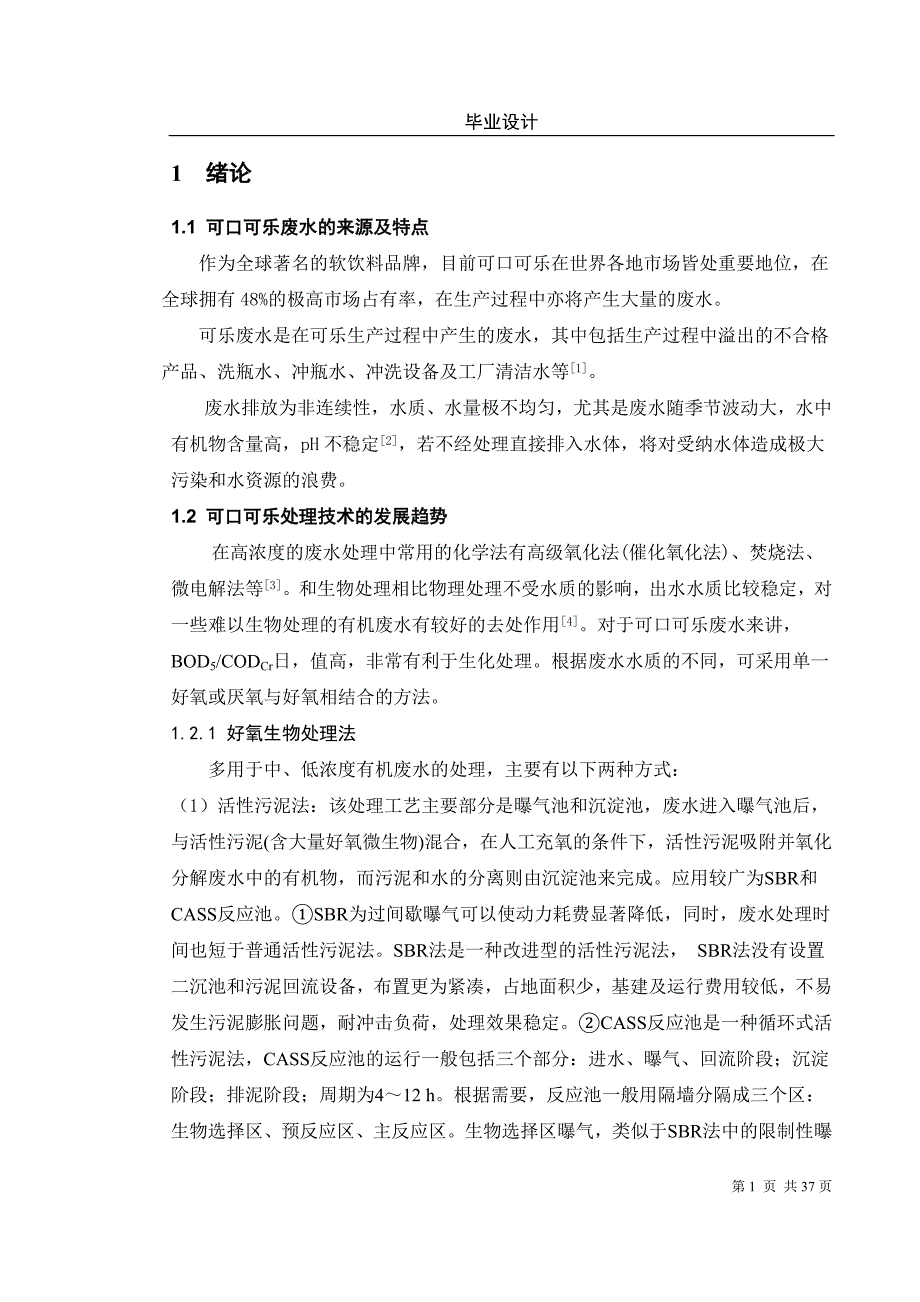 毕业设计

1 绪论

1.1 可口可乐废水的来源及特点

作为全球著名的软饮料品牌，目前可口可乐在世界各地市场皆处重要地位，在全球拥有 48%的极高市场占有率，在生产过程中亦将产生大量的废水。

可乐废水是在可乐生产过程中产生的废水，其中包括生产过程中溢出的不合格产品、洗瓶水、冲瓶水、冲洗设备及工厂清洁水等$^{[1]}$。

废水排放为非连续性，水质、水量极不均匀，尤其是废水随季节波动大，水中有机物含量高，pH 不稳定$^{[2]}$，若不经处理直接排入水体，将对受纳水体造成极大污染和水资源的浪费。

1.2 可口可乐处理技术的发展趋势

在高浓度的废水处理中常用的化学法有高级氧化法(催化氧化法)、焚烧法、微电解法等$^{[3]}$。和生物处理相比物理处理不受水质的影响，出水水质比较稳定，对一些难以生物处理的有机废水有较好的去处作用$^{[4]}$。对于可口可乐废水来讲，$BOD_5/COD_{Cr}$日，值高，非常有利于生化处理。根据废水水质的不同，可采用单一好氧或厌氧与好氧相结合的方法。

1.2.1 好氧生物处理法

多用于中、低浓度有机废水的处理，主要有以下两种方式：

（1）活性污泥法：该处理工艺主要部分是曝气池和沉淀池，废水进入曝气池后，与活性污泥(含大量好氧微生物)混合，在人工充氧的条件下，活性污泥吸附并氧化分解废水中的有机物，而污泥和水的分离则由沉淀池来完成。应用较广为SBR和CASS反应池。①SBR为过间歇曝气可以使动力耗费显著降低，同时，废水处理时间也短于普通活性污泥法。SBR法是一种改进型的活性污泥法， SBR法没有设置二沉池和污泥回流设备，布置更为紧凑，占地面积少，基建及运行费用较低，不易发生污泥膨胀问题，耐冲击负荷，处理效果稳定。②CASS反应池是一种循环式活性污泥法，CASS反应池的运行一般包括三个部分：进水、曝气、回流阶段；沉淀阶段；排泥阶段；周期为4～12 h。根据需要，反应池一般用隔墙分隔成三个区：生物选择区、预反应区、主反应区。生物选择区曝气，类似于SBR法中的限制性曝

第 1 页 共 37 页